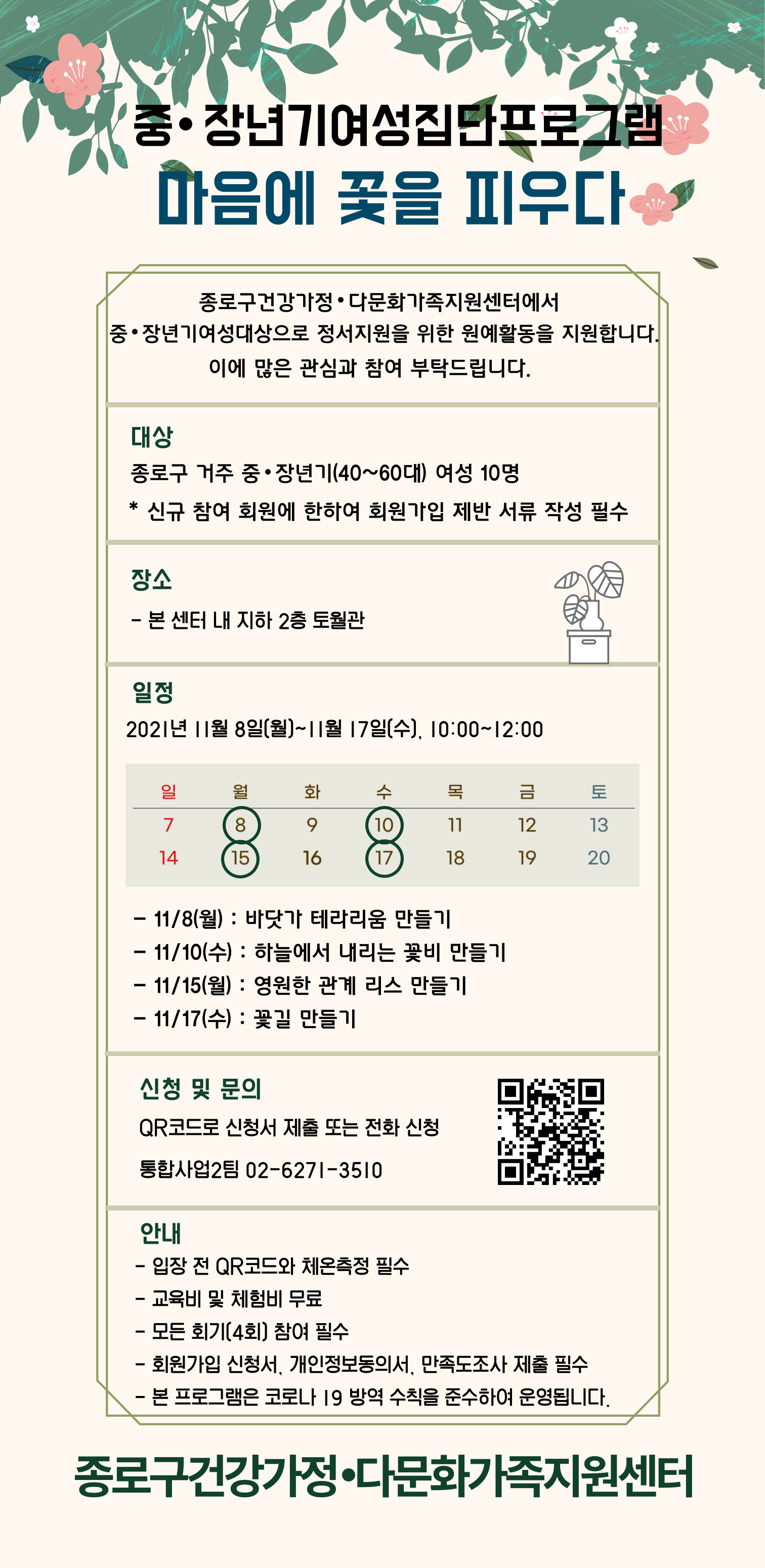 중•장년기여성집단프로그램
마음에 꽃을 피우다

종로구건강가정•다문화가족지원센터에서
중•장년기여성대상으로 정서지원을 위한 원예활동을 지원합니다.
이에 많은 관심과 참여 부탁드립니다.

대상
종로구 거주 중•장년기(40~60대) 여성 10명
* 신규 참여 회원에 한하여 회원가입 제반 서류 작성 필수

장소
- 본 센터 내 지하 2층 토월관

일정
2021년 11월 8일(월)~11월 17일(수), 10:00~12:00

| 일 | 월 | 화 | 수 | 목 | 금 | 토 |
|---|---|---|---|---|---|---|
| 7 | 8 | 9 | 10 | 11 | 12 | 13 |
| 14 | 15 | 16 | 17 | 18 | 19 | 20 |

- 11/8(월) : 바닷가 테라리움 만들기
- 11/10(수) : 하늘에서 내리는 꽃비 만들기
- 11/15(월) : 영원한 관계 리스 만들기
- 11/17(수) : 꽃길 만들기

신청 및 문의
QR코드로 신청서 제출 또는 전화 신청
통합사업2팀 02-6271-3510

안내
- 입장 전 QR코드와 체온측정 필수
- 교육비 및 체험비 무료
- 모든 회기(4회) 참여 필수
- 회원가입 신청서, 개인정보동의서, 만족도조사 제출 필수
- 본 프로그램은 코로나 19 방역 수칙을 준수하여 운영됩니다.

종로구건강가정•다문화가족지원센터